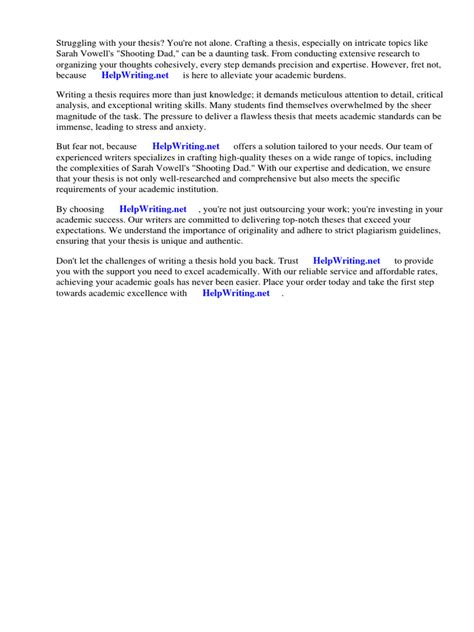 Struggling with your thesis? You're not alone. Crafting a thesis, especially on intricate topics like Sarah Vowell's "Shooting Dad," can be a daunting task. From conducting extensive research to organizing your thoughts cohesively, every step demands precision and expertise. However, fret not, because HelpWriting.net is here to alleviate your academic burdens.

Writing a thesis requires more than just knowledge; it demands meticulous attention to detail, critical analysis, and exceptional writing skills. Many students find themselves overwhelmed by the sheer magnitude of the task. The pressure to deliver a flawless thesis that meets academic standards can be immense, leading to stress and anxiety.

But fear not, because HelpWriting.net offers a solution tailored to your needs. Our team of experienced writers specializes in crafting high-quality theses on a wide range of topics, including the complexities of Sarah Vowell's "Shooting Dad." With our expertise and dedication, we ensure that your thesis is not only well-researched and comprehensive but also meets the specific requirements of your academic institution.

By choosing HelpWriting.net , you're not just outsourcing your work; you're investing in your academic success. Our writers are committed to delivering top-notch theses that exceed your expectations. We understand the importance of originality and adhere to strict plagiarism guidelines, ensuring that your thesis is unique and authentic.

Don't let the challenges of writing a thesis hold you back. Trust HelpWriting.net to provide you with the support you need to excel academically. With our reliable service and affordable rates, achieving your academic goals has never been easier. Place your order today and take the first step towards academic excellence with HelpWriting.net .